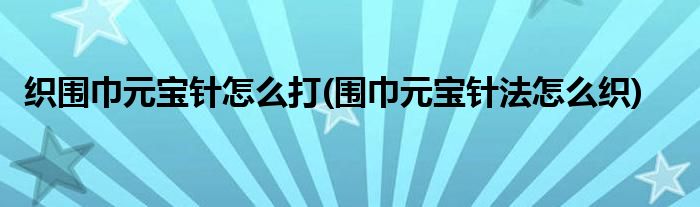 织围巾元宝针怎么打(围巾元宝针法怎么织)